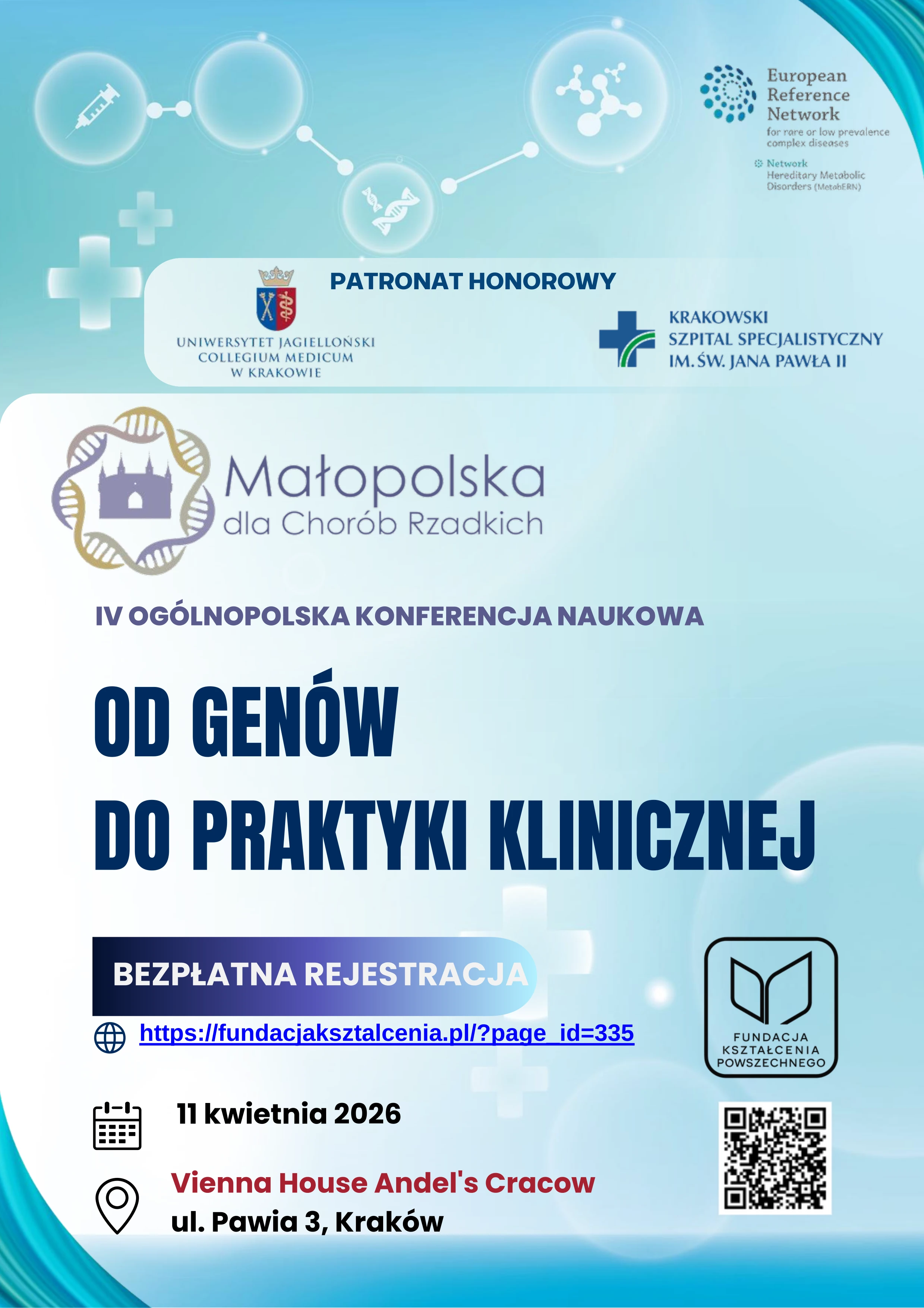 European Reference Network
for rare or low prevalence complex diseases

Network
Hereditary Metabolic Disorders (MetabERN)

PATRONAT HONOROWY

UNIWERSYTET JAGIELLOŃSKI
COLLEGIUM MEDICUM
W KRAKOWIE

KRAKOWSKI
SZPITAL SPECJALISTYCZNY
IM. ŚW. JANA PAWŁA II

Małopolska
dla Chorób Rzadkich

IV OGÓLNOPOLSKA KONFERENCJA NAUKOWA

OD GENÓW
DO PRAKTYKI KLINICZNEJ

BEZPŁATNA REJESTRACJA

https://fundacjaksztalcenia.pl/?page_id=335

FUNDACJA
KSZTAŁCENIA
POWSZECHNEGO

11 kwietnia 2026

Vienna House Andel's Cracow
ul. Pawia 3, Kraków